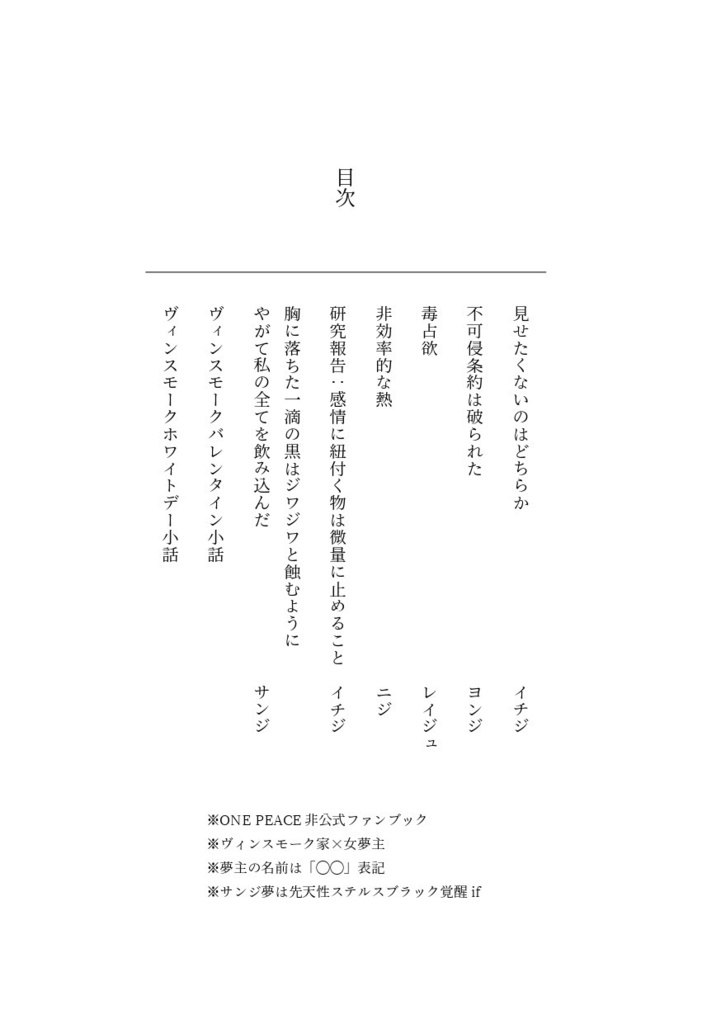 目次

見せたくないのはどちらか　イチジ
不可侵条約は破られた　ヨンジ
毒占欲　レイジュ
非効率的な熱　ニジ
研究報告：感情に紐付く物は微量に止めること　イチジ
胸に落ちた一滴の黒はジワジワと蝕むように
やがて私の全てを飲み込んだ　サンジ
ヴィンスモークバレンタイン小話
ヴィンスモークホワイトデー小話

※ONE PEACE 非公式ファンブック
※ヴィンスモーク家×女夢主
※夢主の名前は「〇〇」表記
※サンジ夢は先天性ステルスブラック覚醒 if